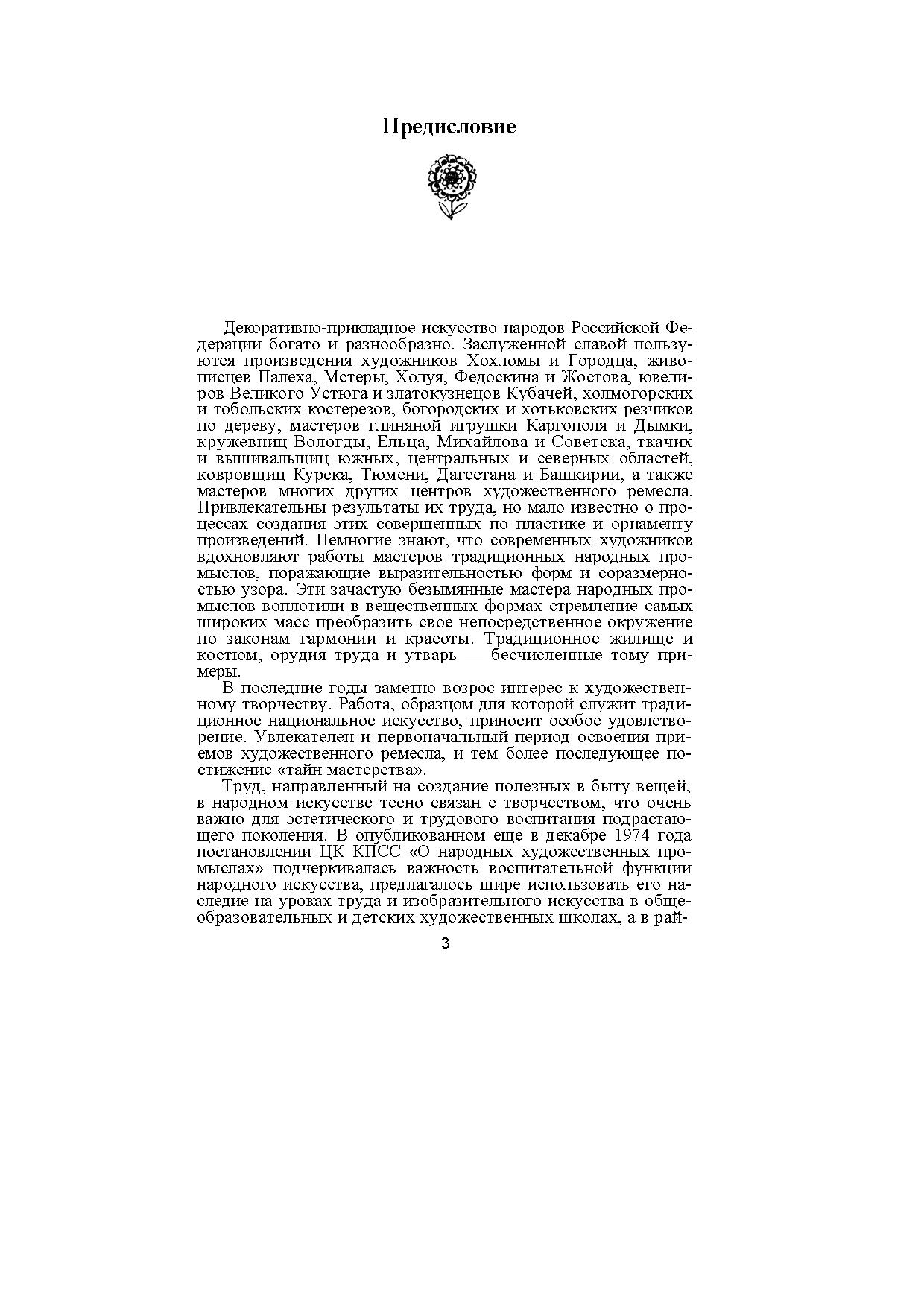 Предисловие

Декоративно-прикладное искусство народов Российской Федерации богато и разнообразно. Заслуженной славой пользуются произведения художников Хохломы и Городца, живописцев Палеха, Мстеры, Холуя, Федоскина и Жостова, ювелиров Великого Устюга и златокузнецов Кубачей, холмогорских и тобольских костерезов, богородских и хотьковских резчиков по дереву, мастеров глиняной игрушки Каргополя и Дымки, кружевниц Вологды, Ельца, Михайлова и Советска, ткачих и вышивальщиц южных, центральных и северных областей, ковровщиц Курска, Тюмени, Дагестана и Башкирии, а также мастеров многих других центров художественного ремесла. Привлекательны результаты их труда, но мало известно о процессах создания этих совершенных по пластике и орнаменту произведений. Немногие знают, что современных художников вдохновляют работы мастеров традиционных народных промыслов, поражающие выразительностью форм и соразмерностью узора. Эти зачастую безымянные мастера народных промыслов воплотили в вещественных формах стремление самых широких масс преобразить свое непосредственное окружение по законам гармонии и красоты. Традиционное жилище и костюм, орудия труда и утварь — бесчисленные тому примеры.

В последние годы заметно возрос интерес к художественному творчеству. Работа, образцом для которой служит традиционное национальное искусство, приносит особое удовлетворение. Увлекателен и первоначальный период освоения приемов художественного ремесла, и тем более последующее постижение «тайн мастерства».

Труд, направленный на создание полезных в быту вещей, в народном искусстве тесно связан с творчеством, что очень важно для эстетического и трудового воспитания подрастающего поколения. В опубликованном еще в декабре 1974 года постановлении ЦК КПСС «О народных художественных промыслах» подчеркивалась важность воспитательной функции народного искусства, предлагалось шире использовать его наследие на уроках труда и изобразительного искусства в общеобразовательных и детских художественных школах, а в рай-

3